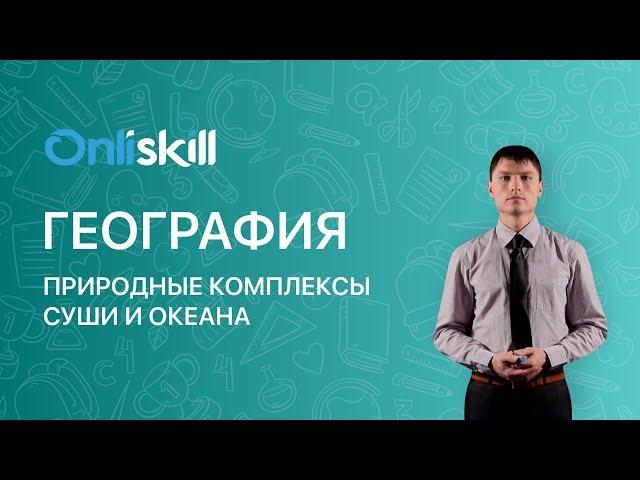 Onliskill

ГЕОГРАФИЯ

ПРИРОДНЫЕ КОМПЛЕКСЫ СУШИ И ОКЕАНА